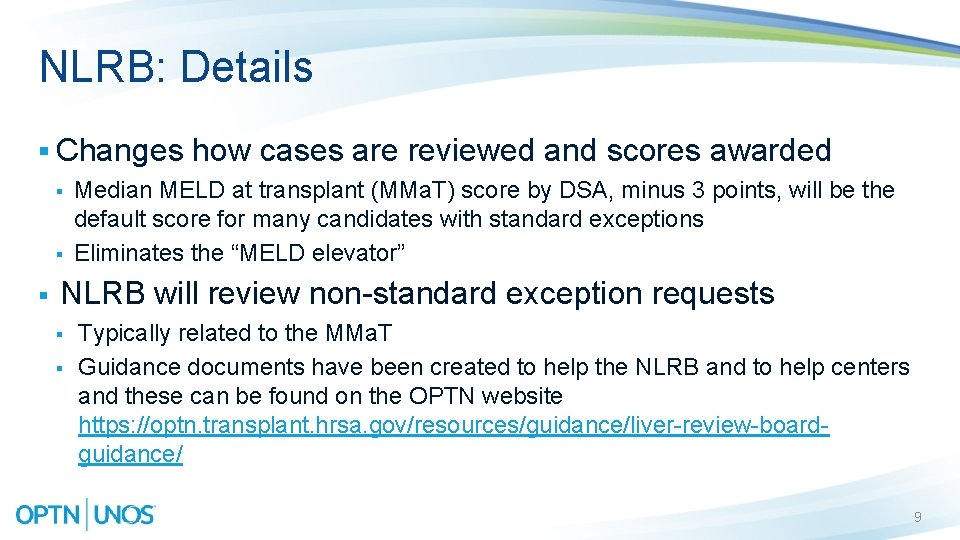 NLRB: Details

▪ Changes how cases are reviewed and scores awarded

▪ Median MELD at transplant (MMaT) score by DSA, minus 3 points, will be the default score for many candidates with standard exceptions

▪ Eliminates the “MELD elevator”

▪ NLRB will review non-standard exception requests

▪ Typically related to the MMaT

▪ Guidance documents have been created to help the NLRB and to help centers and these can be found on the OPTN website https://optn.transplant.hrsa.gov/resources/guidance/liver-review-board-guidance/

OPTN | UNOS

9